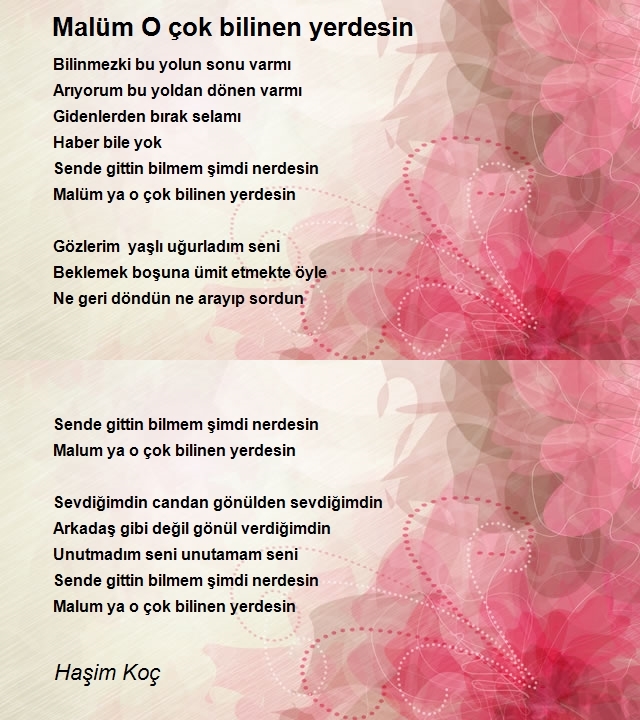 Malüm O çok bilinen yerdesin

Bilinmezki bu yolun sonu varmı
Arıyorum bu yoldan dönen varmı
Gidenlerden bırak selamı
Haber bile yok
Sende gittin bilmem şimdi nerdesin
Malüm ya o çok bilinen yerdesin

Gözlerim yaşlı uğurladım seni
Beklemek boşuna ümit etmekte öyle
Ne geri döndün ne arayıp sordun

Sende gittin bilmem şimdi nerdesin
Malum ya o çok bilinen yerdesin

Sevdiğimdin candan gönülden sevdiğimdin
Arkadaş gibi değil gönül verdiğimdin
Unutmadım seni unutamam seni
Sende gittin bilmem şimdi nerdesin
Malum ya o çok bilinen yerdesin

Haşim Koç